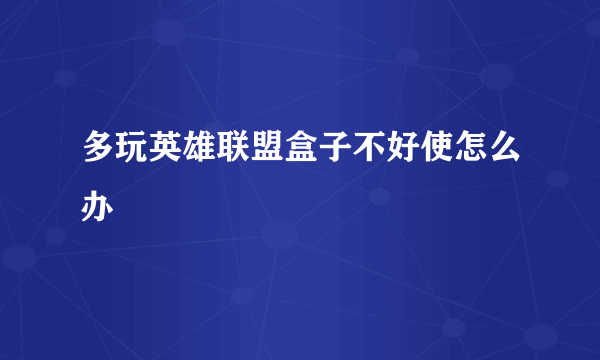 多玩英雄联盟盒子不好使怎么办